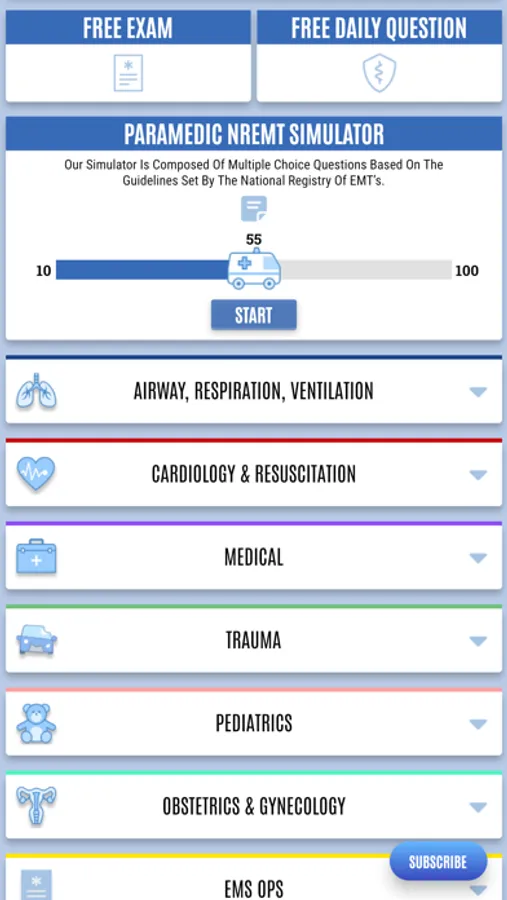 FREE EXAM

FREE DAILY QUESTION

PARAMEDIC NREMT SIMULATOR

Our Simulator Is Composed Of Multiple Choice Questions Based On The Guidelines Set By The National Registry Of EMT's.

55

10

100

START

AIRWAY, RESPIRATION, VENTILATION

CARDIOLOGY & RESUSCITATION

MEDICAL

TRAUMA

PEDIATRICS

OBSTETRICS & GYNECOLOGY

EMS OPS

SUBSCRIBE